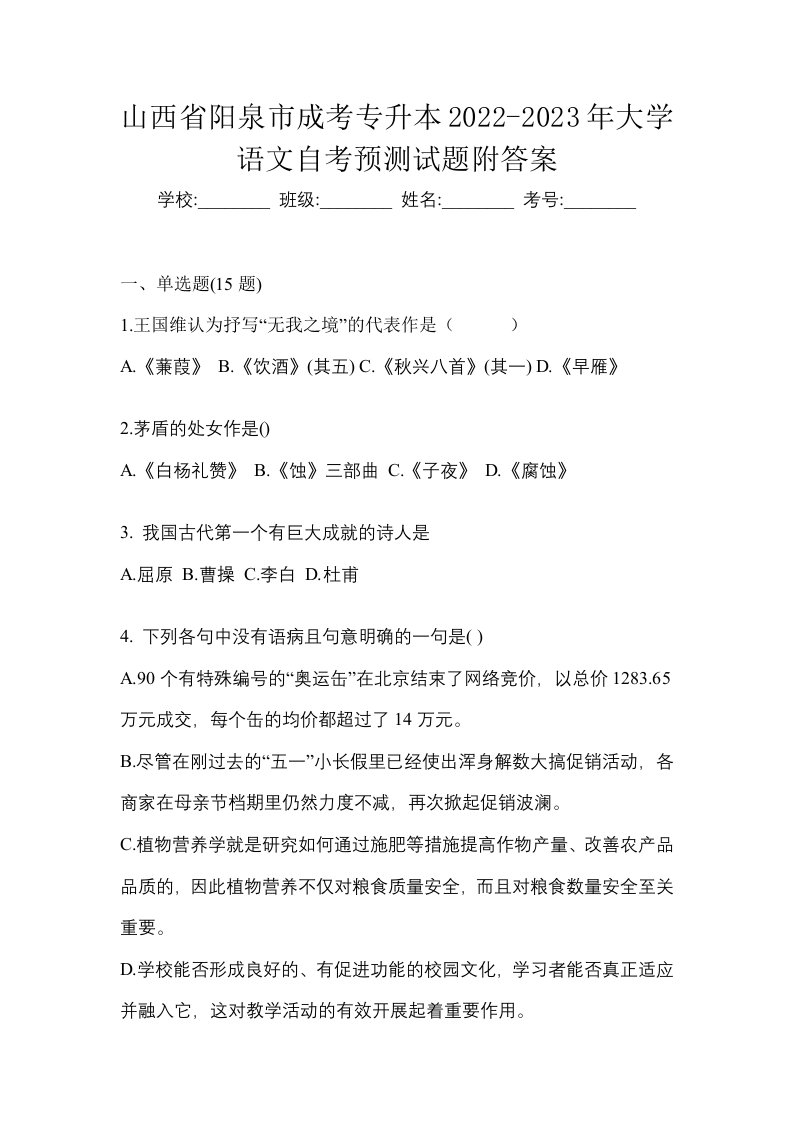 山西省阳泉市成考专升本2022-2023年大学语文自考预测试题附答案

学校:________ 班级:________ 姓名:________ 考号:________

一、单选题(15 题)

1.王国维认为抒写“无我之境”的代表作是（　　）

A.《蒹葭》 B.《饮酒》(其五) C.《秋兴八首》(其一) D.《早雁》

2.茅盾的处女作是()

A.《白杨礼赞》 B.《蚀》三部曲 C.《子夜》 D.《腐蚀》

3. 我国古代第一个有巨大成就的诗人是

A.屈原 B.曹操 C.李白 D.杜甫

4. 下列各句中没有语病且句意明确的一句是( )

A.90 个有特殊编号的“奥运缶”在北京结束了网络竞价，以总价 1283.65 万元成交，每个缶的均价都超过了 14 万元。

B.尽管在刚过去的“五一”小长假里已经使出浑身解数大搞促销活动，各商家在母亲节档期里仍然力度不减，再次掀起促销波澜。

C.植物营养学就是研究如何通过施肥等措施提高作物产量、改善农产品品质的，因此植物营养不仅对粮食质量安全，而且对粮食数量安全至关重要。

D.学校能否形成良好的、有促进功能的校园文化，学习者能否真正适应并融入它，这对教学活动的有效开展起着重要作用。